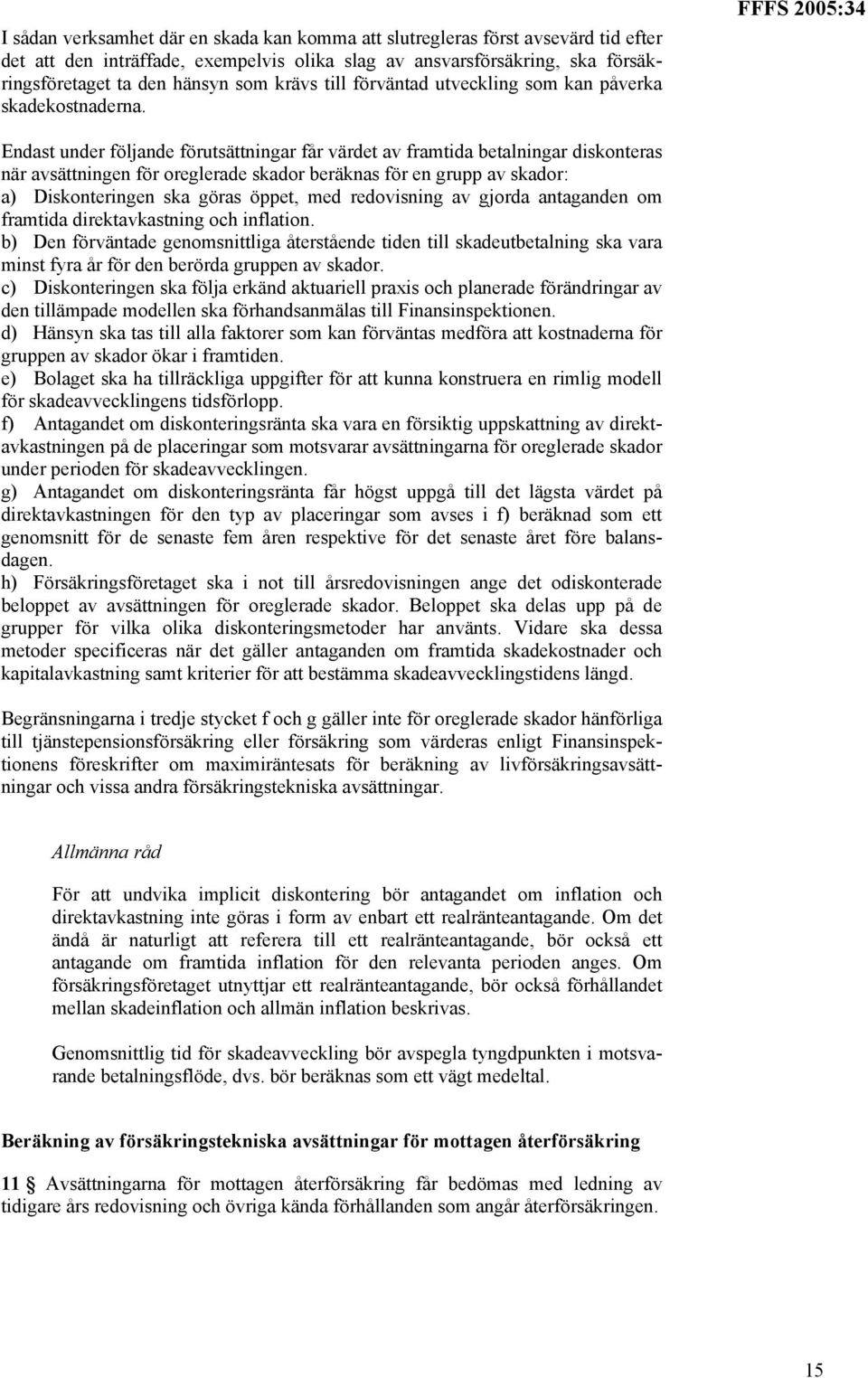 FFFS 2005:34

I sådan verksamhet där en skada kan komma att slutregleras först avsevärd tid efter det att den inträffade, exempelvis olika slag av ansvarsförsäkring, ska försäkringsföretaget ta den hänsyn som krävs till förväntad utveckling som kan påverka skadekostnaderna.

Endast under följande förutsättningar får värdet av framtida betalningar diskonteras när avsättningen för oreglerade skador beräknas för en grupp av skador:
a) Diskonteringen ska göras öppet, med redovisning av gjorda antaganden om framtida direktavkastning och inflation.
b) Den förväntade genomsnittliga återstående tiden till skadeutbetalning ska vara minst fyra år för den berörda gruppen av skador.
c) Diskonteringen ska följa erkänd aktuariell praxis och planerade förändringar av den tillämpade modellen ska förhandsanmälas till Finansinspektionen.
d) Hänsyn ska tas till alla faktorer som kan förväntas medföra att kostnaderna för gruppen av skador ökar i framtiden.
e) Bolaget ska ha tillräckliga uppgifter för att kunna konstruera en rimlig modell för skadeavvecklingens tidsförlopp.
f) Antagandet om diskonteringsränta ska vara en försiktig uppskattning av direktavkastningen på de placeringar som motsvarar avsättningarna för oreglerade skador under perioden för skadeavvecklingen.
g) Antagandet om diskonteringsränta får högst uppgå till det lägsta värdet på direktavkastningen för den typ av placeringar som avses i f) beräknad som ett genomsnitt för de senaste fem åren respektive för det senaste året före balansdagen.
h) Försäkringsföretaget ska i not till årsredovisningen ange det odiskonterade beloppet av avsättningen för oreglerade skador. Beloppet ska delas upp på de grupper för vilka olika diskonteringsmetoder har använts. Vidare ska dessa metoder specificeras när det gäller antaganden om framtida skadekostnader och kapitalavkastning samt kriterier för att bestämma skadeavvecklingstidens längd.

Begränsningarna i tredje stycket f och g gäller inte för oreglerade skador hänförliga till tjänstepensionsförsäkring eller försäkring som värderas enligt Finansinspektionens föreskrifter om maximiräntesats för beräkning av livförsäkringsavsättningar och vissa andra försäkringstekniska avsättningar.

Allmänna råd

För att undvika implicit diskontering bör antagandet om inflation och direktavkastning inte göras i form av enbart ett realränteantagande. Om det ändå är naturligt att referera till ett realränteantagande, bör också ett antagande om framtida inflation för den relevanta perioden anges. Om försäkringsföretaget utnyttjar ett realränteantagande, bör också förhållandet mellan skadeinflation och allmän inflation beskrivas.

Genomsnittlig tid för skadeavveckling bör avspegla tyngdpunkten i motsvarande betalningsflöde, dvs. bör beräknas som ett vägt medeltal.

Beräkning av försäkringstekniska avsättningar för mottagen återförsäkring

11 § Avsättningarna för mottagen återförsäkring får bedömas med ledning av tidigare års redovisning och övriga kända förhållanden som angår återförsäkringen.

15